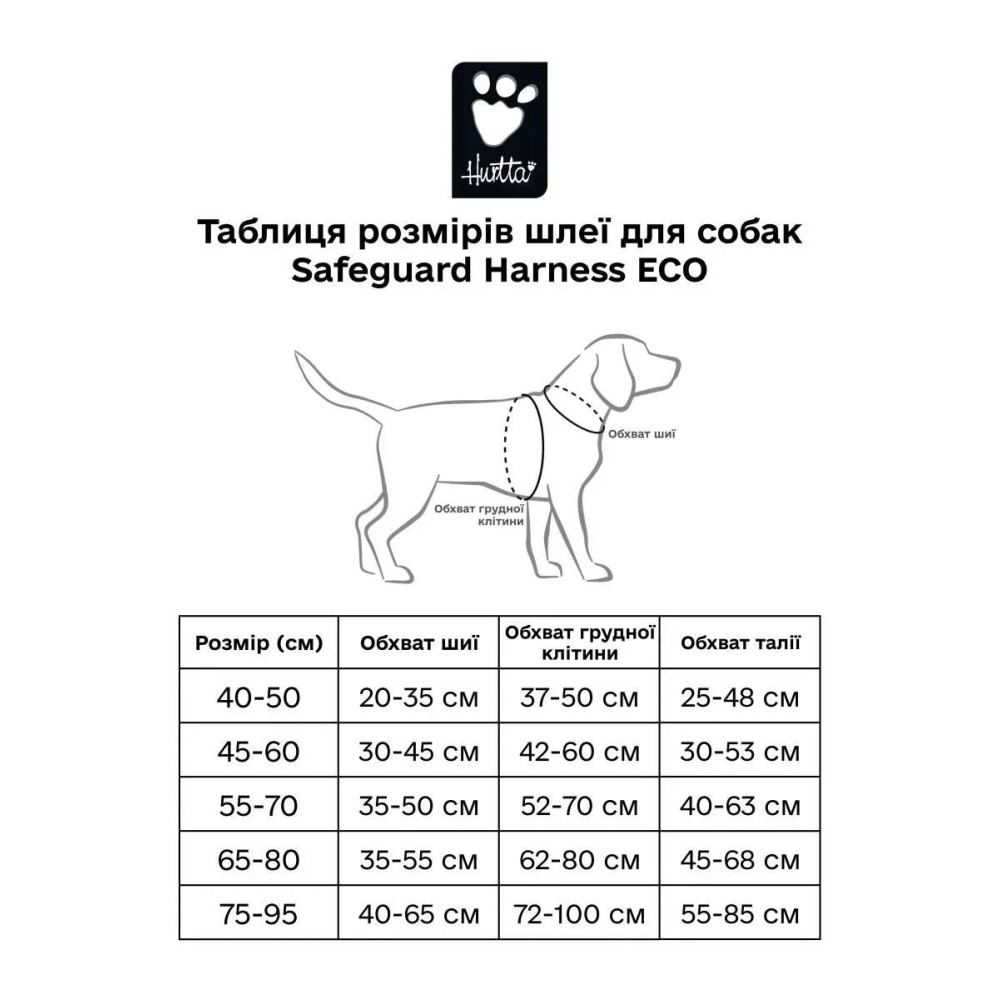 Hurtta

Таблиця розмірів шлеї для собак
Safeguard Harness ECO

Обхват шиї

Обхват грудної клітини

| Розмір (см) | Обхват шиї | Обхват грудної клітини | Обхват талії |
|---|---|---|---|
| 40-50 | 20-35 см | 37-50 см | 25-48 см |
| 45-60 | 30-45 см | 42-60 см | 30-53 см |
| 55-70 | 35-50 см | 52-70 см | 40-63 см |
| 65-80 | 35-55 см | 62-80 см | 45-68 см |
| 75-95 | 40-65 см | 72-100 см | 55-85 см |